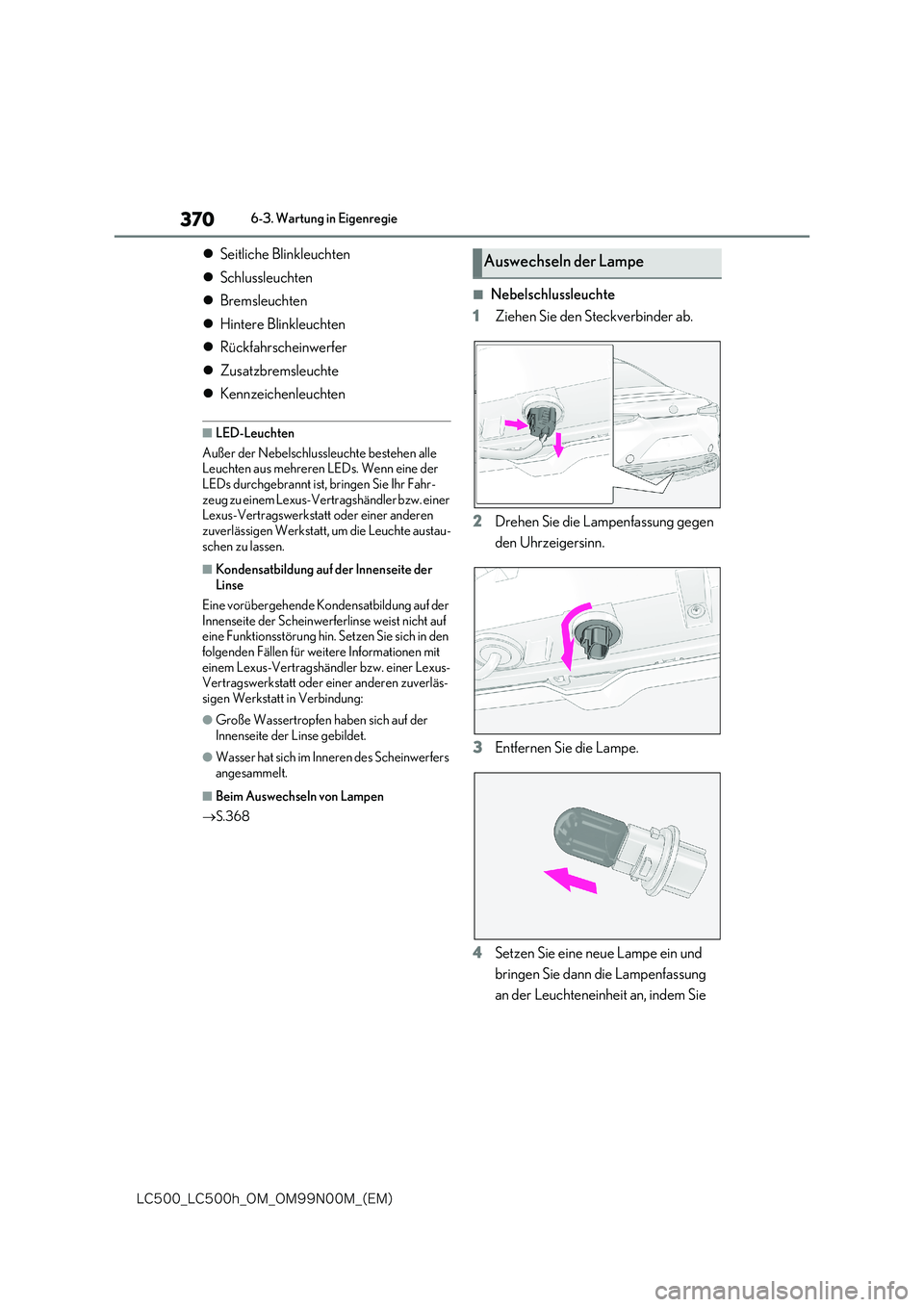 370 6-3. Wartung in Eigenregie

● Seitliche Blinkleuchten

● Schlussleuchten

● Bremsleuchten

● Hintere Blinkleuchten

● Rückfahrscheinwerfer

● Zusatzbremsleuchte

● Kennzeichenleuchten

■ LED-Leuchten

Außer der Nebelschlussleuchte bestehen alle Leuchten aus mehreren LEDs. Wenn eine der LEDs durchgebrannt ist, bringen Sie Ihr Fahrzeug zu einem Lexus-Vertragshändler bzw. einer Lexus-Vertragswerkstatt oder einer anderen zuverlässigen Werkstatt, um die Leuchte austauschen zu lassen.

■ Kondensatbildung auf der Innenseite der Linse

Eine vorübergehende Kondensatbildung auf der Innenseite der Scheinwerferlinse weist nicht auf eine Funktionsstörung hin. Setzen Sie sich in den folgenden Fällen für weitere Informationen mit einem Lexus-Vertragshändler bzw. einer Lexus-Vertragswerkstatt oder einer anderen zuverlässigen Werkstatt in Verbindung:

● Große Wassertropfen haben sich auf der Innenseite der Linse gebildet.

● Wasser hat sich im Inneren des Scheinwerfers angesammelt.

■ Beim Auswechseln von Lampen

→S.368

Auswechseln der Lampe

■ Nebelschlussleuchte

1 Ziehen Sie den Steckverbinder ab.

2 Drehen Sie die Lampenfassung gegen den Uhrzeigersinn.

3 Entfernen Sie die Lampe.

4 Setzen Sie eine neue Lampe ein und bringen Sie dann die Lampenfassung an der Leuchteneinheit an, indem Sie

LC500_LC500h_OM_OM99N00M_(EM)

carmanualsonline.info